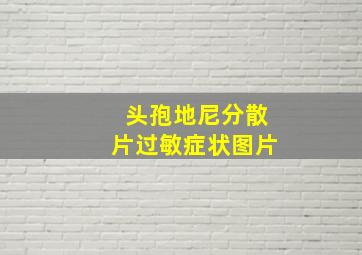 头孢地尼分散片过敏症状图片